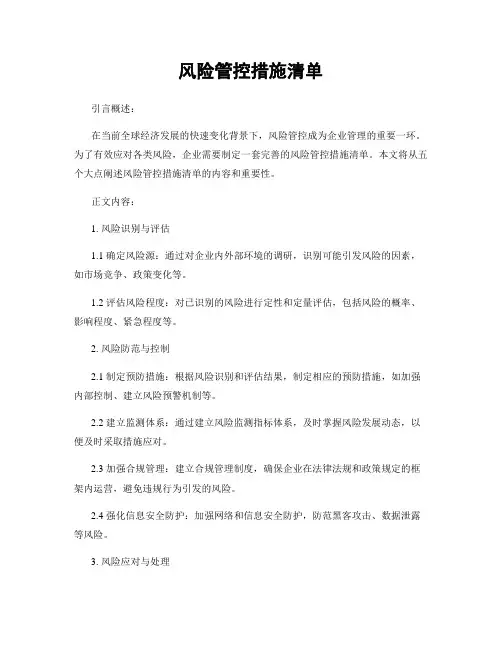 风险管控措施清单

引言概述：

在当前全球经济发展的快速变化背景下，风险管控成为企业管理的重要一环。为了有效应对各类风险，企业需要制定一套完善的风险管控措施清单。本文将从五个大点阐述风险管控措施清单的内容和重要性。

正文内容：

1. 风险识别与评估

1.1 确定风险源：通过对企业内外部环境的调研，识别可能引发风险的因素，如市场竞争、政策变化等。

1.2 评估风险程度：对已识别的风险进行定性和定量评估，包括风险的概率、影响程度、紧急程度等。

2. 风险防范与控制

2.1 制定预防措施：根据风险识别和评估结果，制定相应的预防措施，如加强内部控制、建立风险预警机制等。

2.2 建立监测体系：通过建立风险监测指标体系，及时掌握风险发展动态，以便及时采取措施应对。

2.3 加强合规管理：建立合规管理制度，确保企业在法律法规和政策规定的框架内运营，避免违规行为引发的风险。

2.4 强化信息安全防护：加强网络和信息安全防护，防范黑客攻击、数据泄露等风险。

3. 风险应对与处理